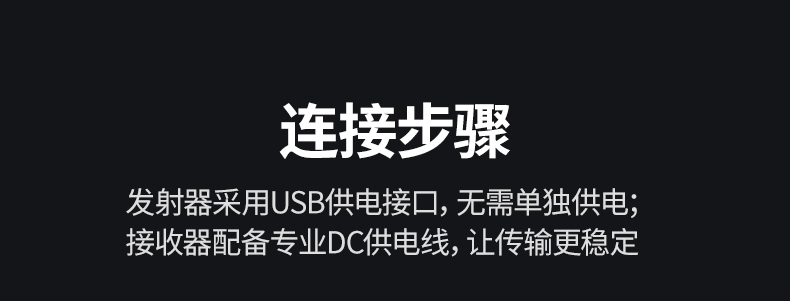 连接步骤

发射器采用USB供电接口, 无需单独供电;
接收器配备专业DC供电线, 让传输更稳定